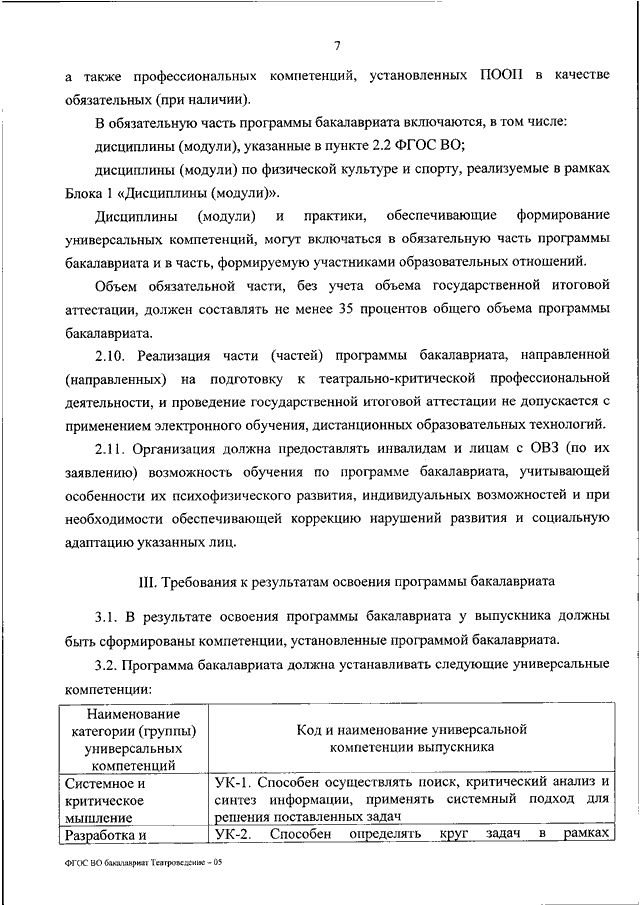 7

а также профессиональных компетенций, установленных ПООП в качестве обязательных (при наличии).

В обязательную часть программы бакалавриата включаются, в том числе:

дисциплины (модули), указанные в пункте 2.2 ФГОС ВО;

дисциплины (модули) по физической культуре и спорту, реализуемые в рамках Блока 1 «Дисциплины (модули)».

Дисциплины (модули) и практики, обеспечивающие формирование универсальных компетенций, могут включаться в обязательную часть программы бакалавриата и в часть, формируемую участниками образовательных отношений.

Объем обязательной части, без учета объема государственной итоговой аттестации, должен составлять не менее 35 процентов общего объема программы бакалавриата.

2.10. Реализация части (частей) программы бакалавриата, направленной (направленных) на подготовку к театрально-критической профессиональной деятельности, и проведение государственной итоговой аттестации не допускается с применением электронного обучения, дистанционных образовательных технологий.

2.11. Организация должна предоставлять инвалидам и лицам с ОВЗ (по их заявлению) возможность обучения по программе бакалавриата, учитывающей особенности их психофизического развития, индивидуальных возможностей и при необходимости обеспечивающей коррекцию нарушений развития и социальную адаптацию указанных лиц.

III. Требования к результатам освоения программы бакалавриата

3.1. В результате освоения программы бакалавриата у выпускника должны быть сформированы компетенции, установленные программой бакалавриата.

3.2. Программа бакалавриата должна устанавливать следующие универсальные компетенции:

| Наименование категории (группы) универсальных компетенций | Код и наименование универсальной компетенции выпускника |
|---|---|
| Системное и критическое мышление | УК-1. Способен осуществлять поиск, критический анализ и синтез информации, применять системный подход для решения поставленных задач |
| Разработка и | УК-2. Способен определять круг задач в рамках |

ФГОС ВО бакалавриат Театроведение – 05